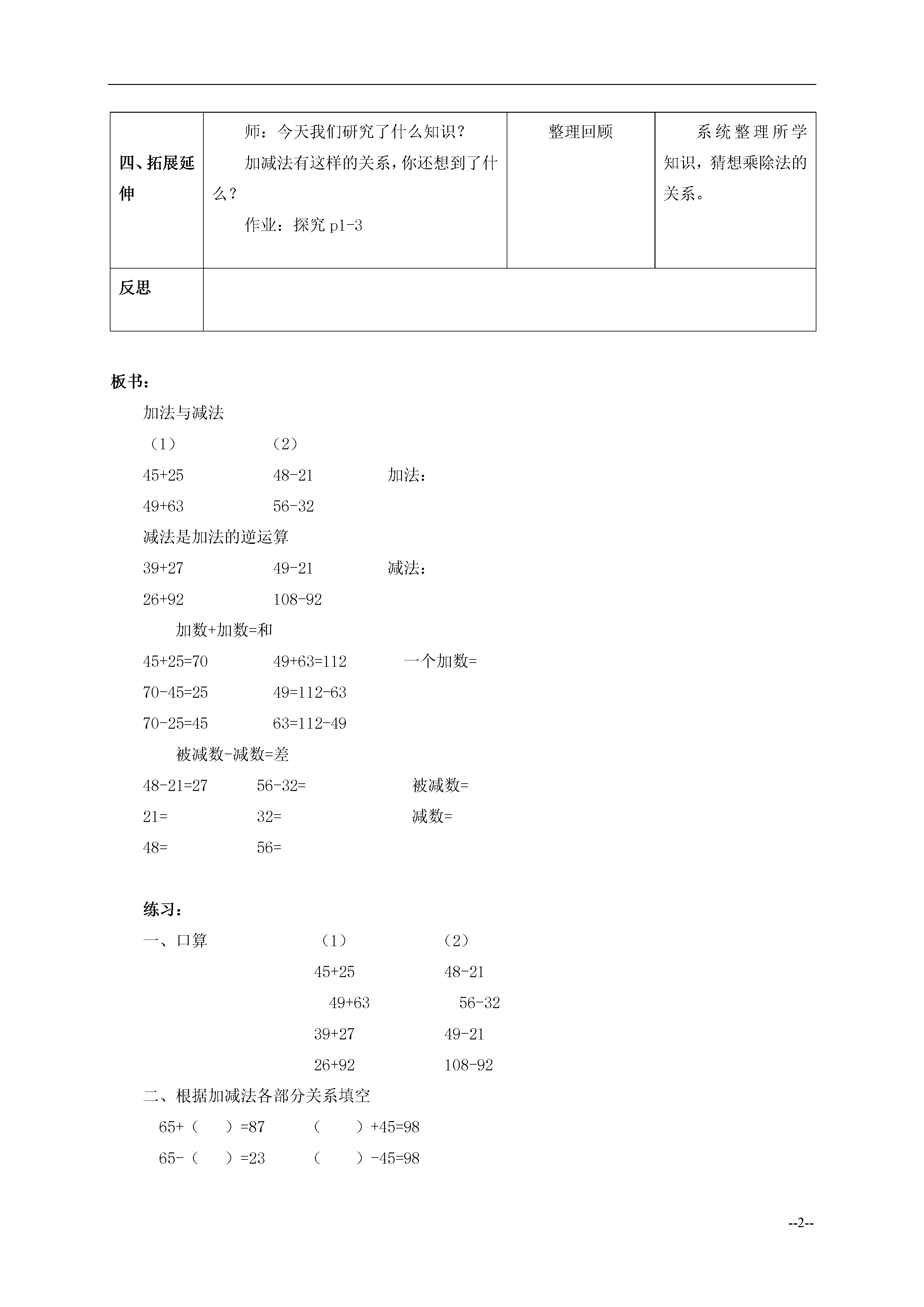 | 四、拓展延伸 | 师：今天我们研究了什么知识？ 加减法有这样的关系，你还想到了什么？ 作业：探究p1-3 | 整理回顾 | 系统整理所学知识，猜想乘除法的关系。 |
|---|---|---|---|
| 反思 | | | |

板书：

加法与减法

（1） （2）

45+25 48-21 加法：

49+63 56-32

减法是加法的逆运算

39+27 49-21 减法：

26+92 108-92

加数+加数=和

45+25=70 49+63=112 一个加数=

70-45=25 49=112-63

70-25=45 63=112-49

被减数-减数=差

48-21=27 56-32= 被减数=

21= 32= 减数=

48= 56=

练习：

一、口算 （1） （2）

45+25 48-21

49+63 56-32

39+27 49-21

26+92 108-92

二、根据加减法各部分关系填空

65+（ ）=87 （ ）+45=98

65-（ ）=23 （ ）-45=98

--2--